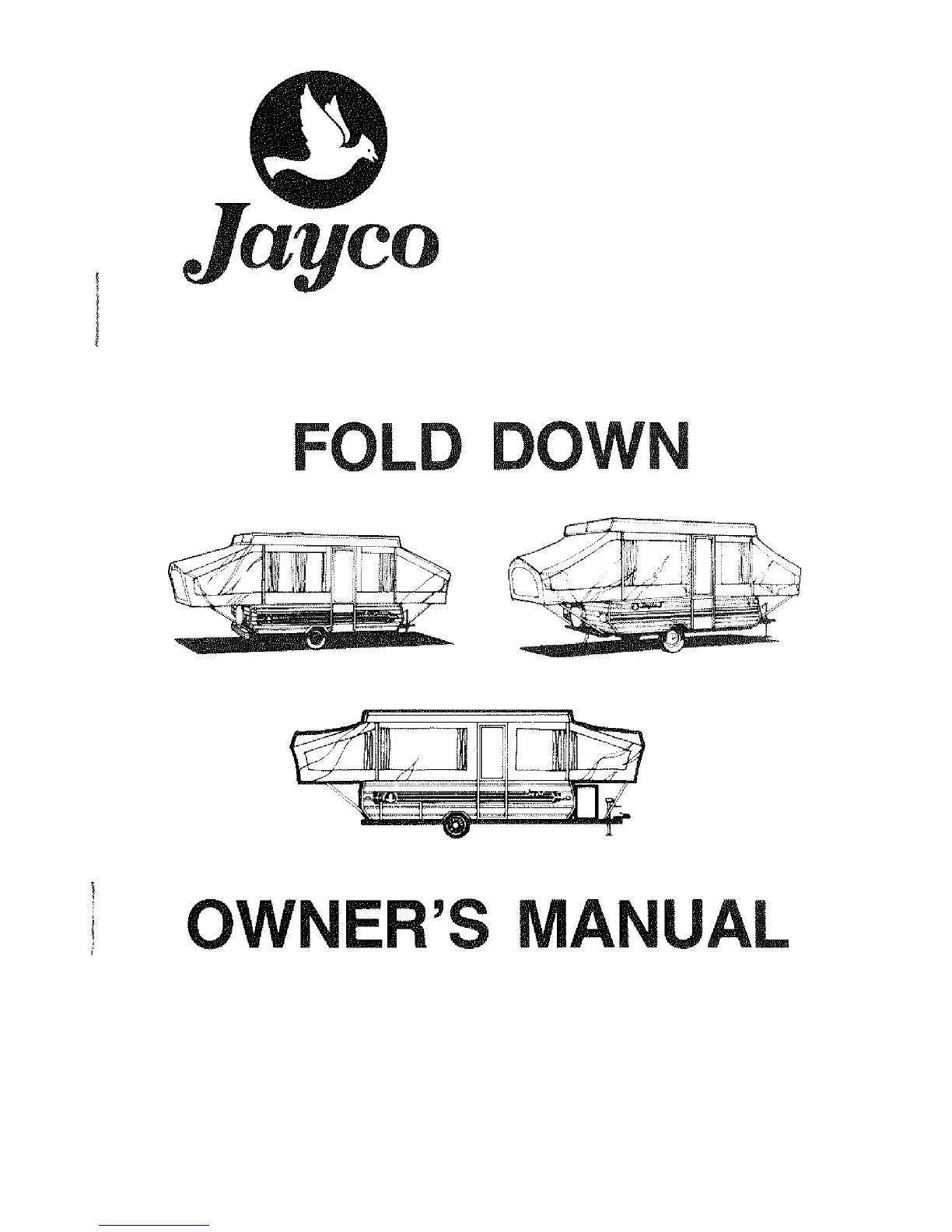 Jayco

FOLD DOWN

OWNER'S MANUAL